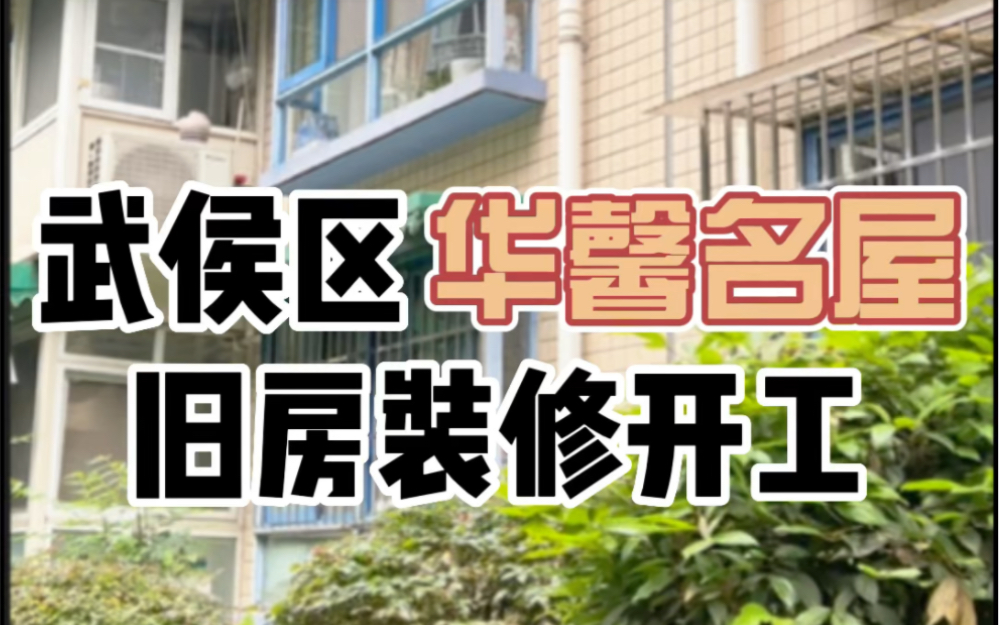 武侯区 华馨名屋
旧房装修开工